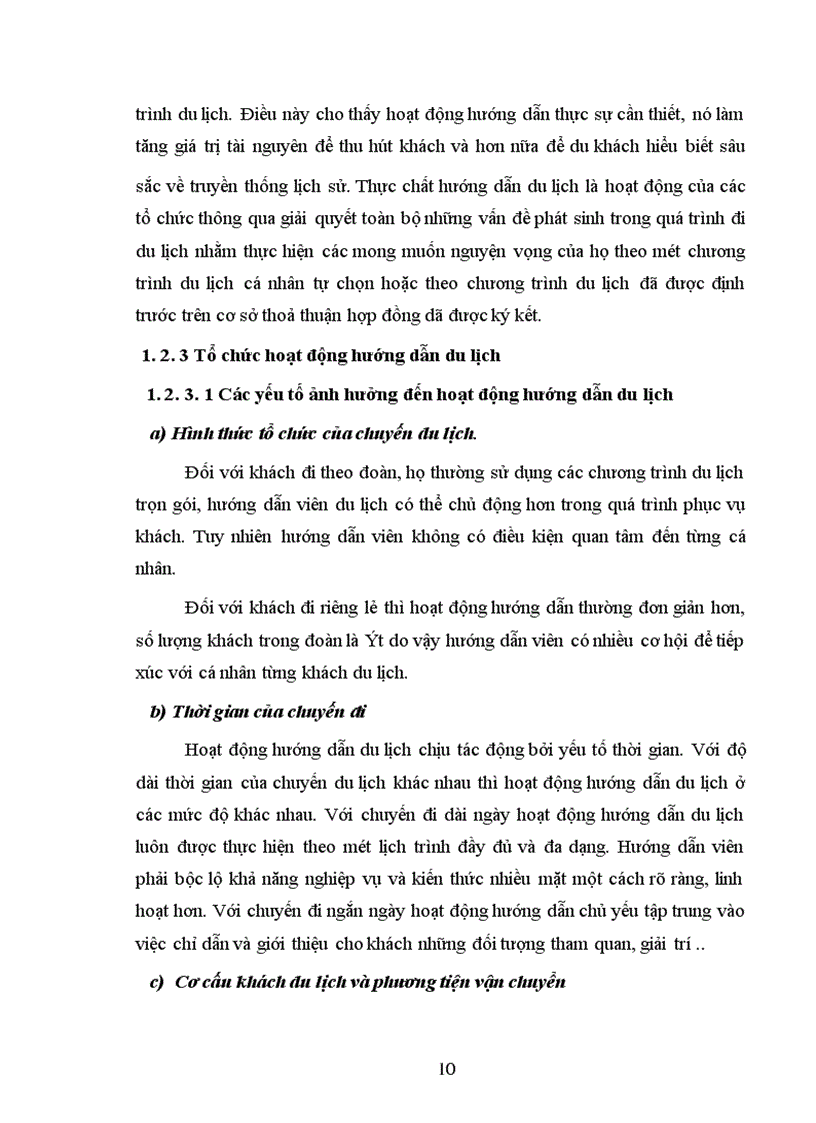 trình du lịch. Điều này cho thấy hoạt động hướng dẫn thực sự cần thiết, nó làm tăng giá trị tài nguyên để thu hút khách và hơn nữa để du khách hiểu biết sâu sắc về truyền thống lịch sử. Thực chất hướng dẫn du lịch là hoạt động của các tổ chức thông qua giải quyết toàn bộ những vấn đề phát sinh trong quá trình đi du lịch nhằm thực hiện các mong muốn nguyện vọng của họ theo mét chương trình du lịch cá nhân tự chọn hoặc theo chương trình du lịch đã được định trước trên cơ sở thoả thuận hợp đồng dã được ký kết.

1. 2. 3 Tổ chức hoạt động hướng dẫn du lịch

1. 2. 3. 1 Các yếu tố ảnh hưởng đến hoạt động hướng dẫn du lịch

a) Hình thức tổ chức của chuyến du lịch.

Đối với khách đi theo đoàn, họ thường sử dụng các chương trình du lịch trọn gói, hướng dẫn viên du lịch có thể chủ động hơn trong quá trình phục vụ khách. Tuy nhiên hướng dẫn viên không có điều kiện quan tâm đến từng cá nhân.

Đối với khách đi riêng lẻ thì hoạt động hướng dẫn thường đơn giản hơn, số lượng khách trong đoàn là Ýt do vậy hướng dẫn viên có nhiều cơ hội để tiếp xúc với cá nhân từng khách du lịch.

b) Thời gian của chuyến đi

Hoạt động hướng dẫn du lịch chịu tác động bởi yếu tố thời gian. Với độ dài thời gian của chuyến du lịch khác nhau thì hoạt động hướng dẫn du lịch ở các mức độ khác nhau. Với chuyến đi dài ngày hoạt động hướng dẫn du lịch luôn được thực hiện theo mét lịch trình đầy đủ và đa dạng. Hướng dẫn viên phải bộc lộ khả năng nghiệp vụ và kiến thức nhiều mặt một cách rõ ràng, linh hoạt hơn. Với chuyến đi ngắn ngày hoạt động hướng dẫn chủ yếu tập trung vào việc chỉ dẫn và giới thiệu cho khách những đối tượng tham quan, giải trí ..

c) Cơ cấu khách du lịch và phương tiện vận chuyển

10